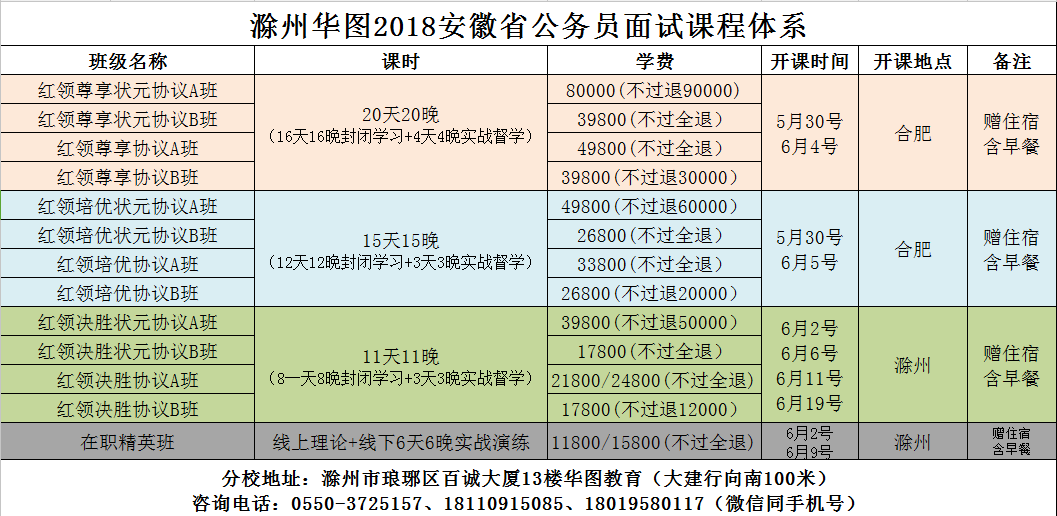 滁州华图2018安徽省公务员面试课程体系

| 班级名称 | 课时 | 学费 | 开课时间 | 开课地点 | 备注 |
|---|---|---|---|---|---|
| 红领尊享状元协议A班 | 20天20晚 (16天16晚封闭学习+4天4晚实战督学) | 80000(不过退90000) | 5月30号 6月4号 | 合肥 | 赠住宿 含早餐 |
| 红领尊享状元协议B班 | | 39800(不过全退) | | | |
| 红领尊享协议A班 | | 49800(不过全退) | | | |
| 红领尊享协议B班 | | 39800(不过退30000) | | | |
| 红领培优状元协议A班 | 15天15晚 (12天12晚封闭学习+3天3晚实战督学) | 49800(不过退60000) | 5月30号 6月5号 | 合肥 | 赠住宿 含早餐 |
| 红领培优状元协议B班 | | 26800(不过全退) | | | |
| 红领培优协议A班 | | 33800(不过全退) | | | |
| 红领培优协议B班 | | 26800(不过退20000) | | | |
| 红领决胜状元协议A班 | 11天11晚 (8一天8晚封闭学习+3天3晚实战督学) | 39800(不过退50000) | 6月2号 6月6号 6月11号 6月19号 | 滁州 | 赠住宿 含早餐 |
| 红领决胜状元协议B班 | | 17800(不过全退) | | | |
| 红领决胜协议A班 | | 21800/24800(不过全退) | | | |
| 红领决胜协议B班 | | 17800(不过退12000) | | | |
| 在职精英班 | 线上理论+线下6天6晚实战演练 | 11800/15800(不过全退) | 6月2号 6月9号 | 滁州 | 赠住宿 含早餐 |

分校地址：滁州市琅琊区百诚大厦13楼华图教育（大建行向南100米）
咨询电话：0550-3725157、18110915085、18019580117（微信同手机号）